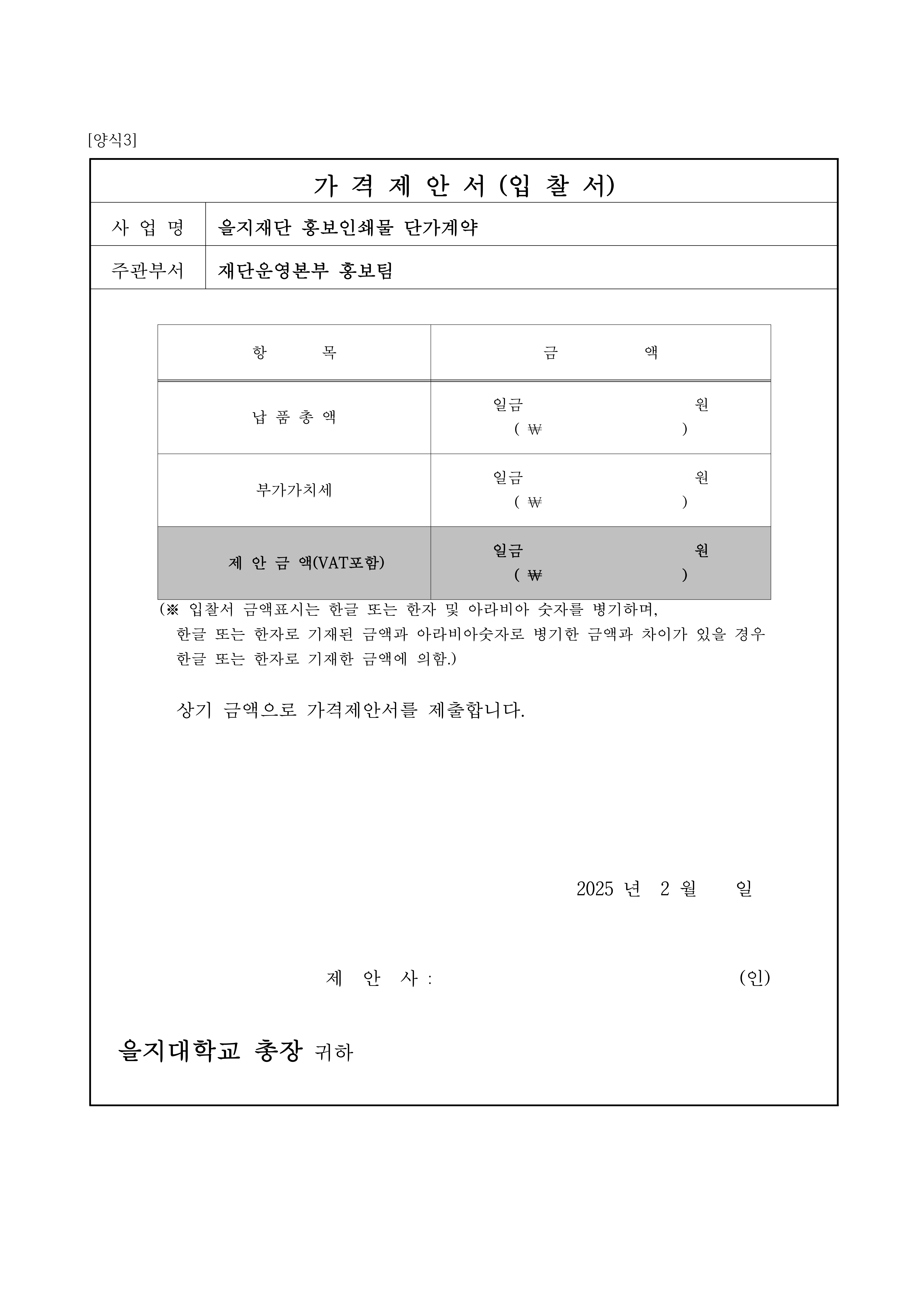 [양식3]

가 격 제 안 서 (입 찰 서)

| 사 업 명 | 을지재단 홍보인쇄물 단가계약 |
|---|---|
| 주관부서 | 재단운영본부 홍보팀 |

| 항 목 | 금 액 |
|---|---|
| 납 품 총 액 | 일금 원 ( ₩ ) |
| 부가가치세 | 일금 원 ( ₩ ) |
| 제 안 금 액(VAT포함) | 일금 원 ( ₩ ) |

(※ 입찰서 금액표시는 한글 또는 한자 및 아라비아 숫자를 병기하며, 한글 또는 한자로 기재된 금액과 아라비아숫자로 병기한 금액과 차이가 있을 경우 한글 또는 한자로 기재한 금액에 의함.)

상기 금액으로 가격제안서를 제출합니다.

2025 년 2 월 일

제 안 사 : (인)

을지대학교 총장 귀하